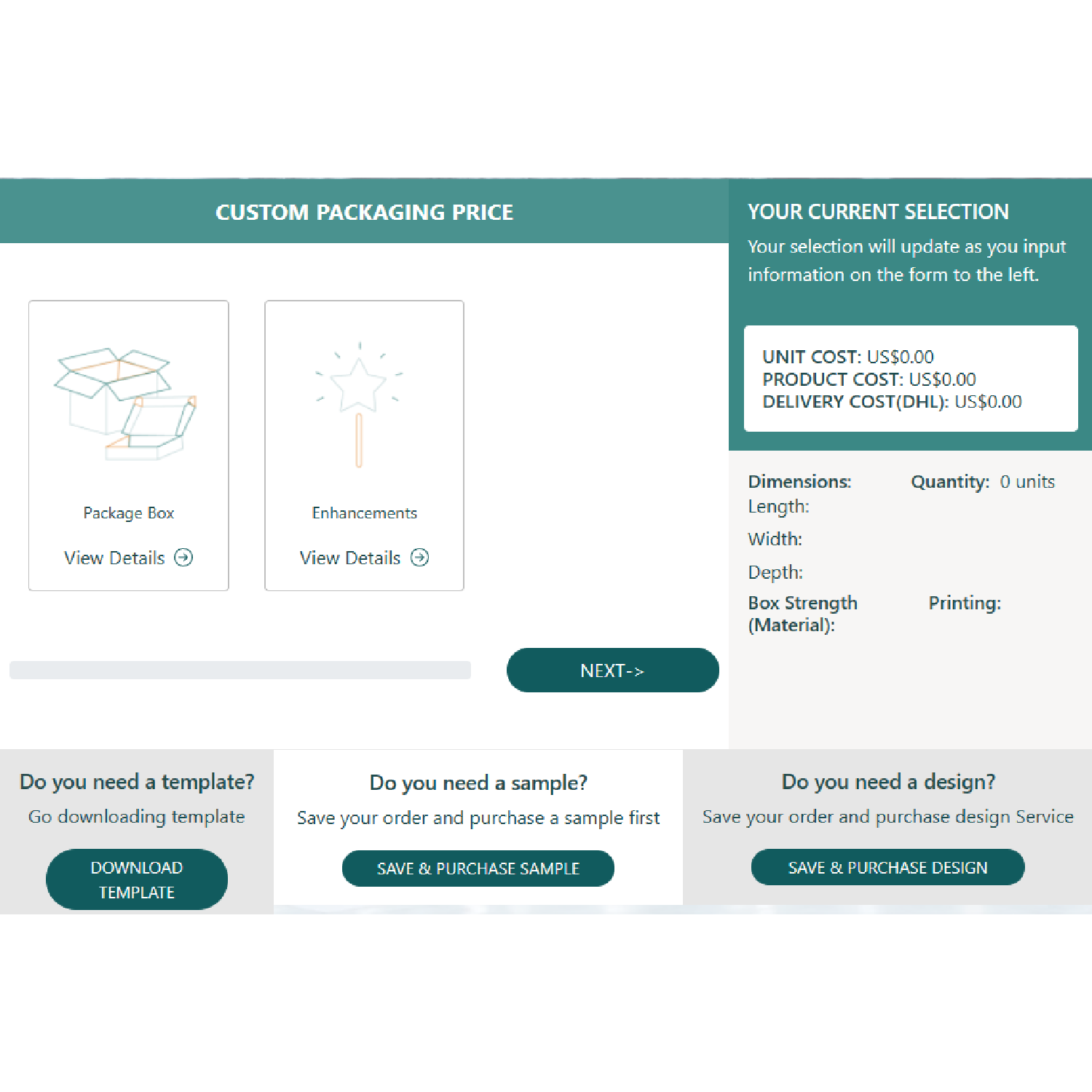 CUSTOM PACKAGING PRICE

Package Box

View Details

Enhancements

View Details

NEXT->

YOUR CURRENT SELECTION

Your selection will update as you input information on the form to the left.

UNIT COST: US$0.00
PRODUCT COST: US$0.00
DELIVERY COST(DHL): US$0.00

Dimensions:
Length:
Width:
Depth:

Quantity: 0 units

Box Strength (Material):

Printing:

Do you need a template?

Go downloading template

DOWNLOAD TEMPLATE

Do you need a sample?

Save your order and purchase a sample first

SAVE & PURCHASE SAMPLE

Do you need a design?

Save your order and purchase design Service

SAVE & PURCHASE DESIGN